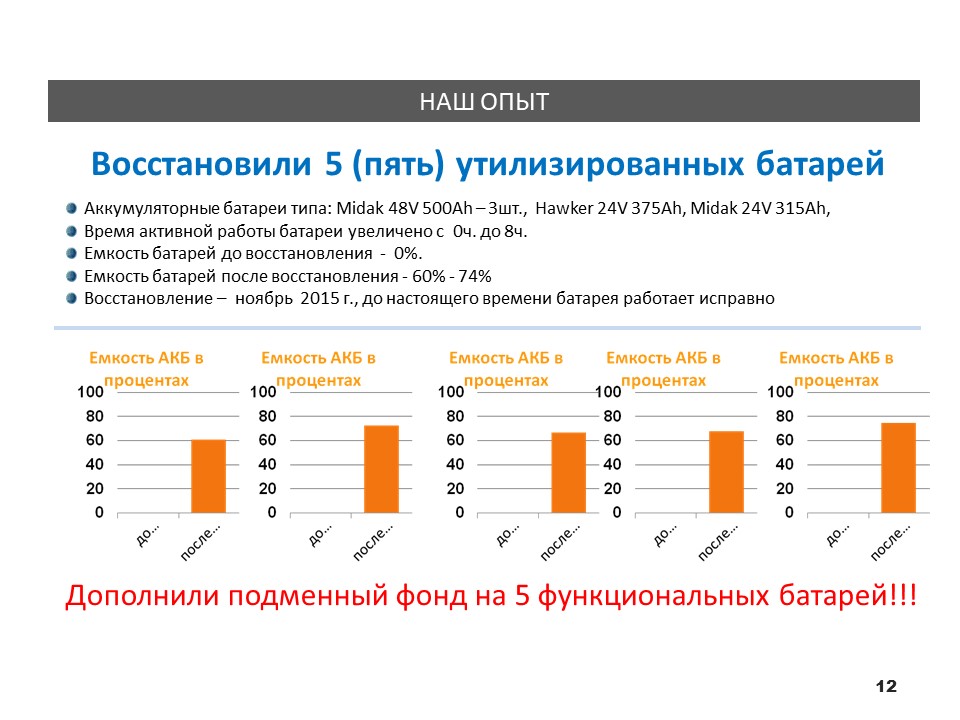 НАШ ОПЫТ

Восстановили 5 (пять) утилизированных батарей

• Аккумуляторные батареи типа: Midak 48V 500Ah – 3шт., Hawker 24V 375Ah, Midak 24V 315Ah,
• Время активной работы батареи увеличено с 0ч. до 8ч.
• Емкость батарей до восстановления - 0%.
• Емкость батарей после восстановления - 60% - 74%
• Восстановление – ноябрь 2015 г., до настоящего времени батарея работает исправно

Емкость АКБ в процентах
100
80
60
40
20
0
до...
после...

Емкость АКБ в процентах
100
80
60
40
20
0
до...
после...

Емкость АКБ в процентах
100
80
60
40
20
0
до...
после...

Емкость АКБ в процентах
100
80
60
40
20
0
до...
после...

Емкость АКБ в процентах
100
80
60
40
20
0
до...
после...

Дополнили подменный фонд на 5 функциональных батарей!!!

12